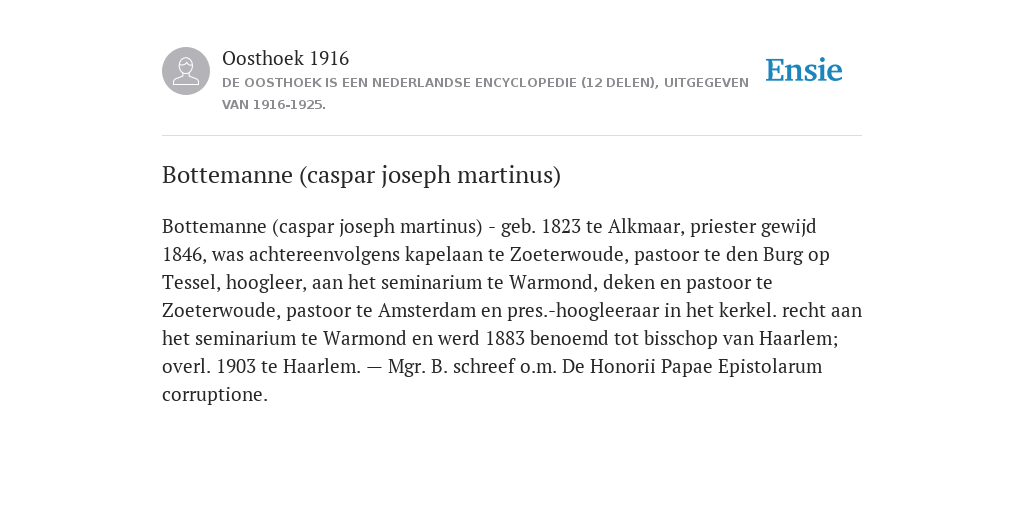 Oosthoek 1916
DE OOSTHOEK IS EEN NEDERLANDSE ENCYCLOPEDIE (12 DELEN), UITGEGEVEN VAN 1916-1925.

Ensie

Bottemanne (caspar joseph martinus)

Bottemanne (caspar joseph martinus) - geb. 1823 te Alkmaar, priester gewijd 1846, was achtereenvolgens kapelaan te Zoeterwoude, pastoor te den Burg op Tessel, hoogleer, aan het seminarium te Warmond, deken en pastoor te Zoeterwoude, pastoor te Amsterdam en pres.-hoogleeraar in het kerkel. recht aan het seminarium te Warmond en werd 1883 benoemd tot bisschop van Haarlem; overl. 1903 te Haarlem. — Mgr. B. schreef o.m. De Honorii Papae Epistolarum corruptione.